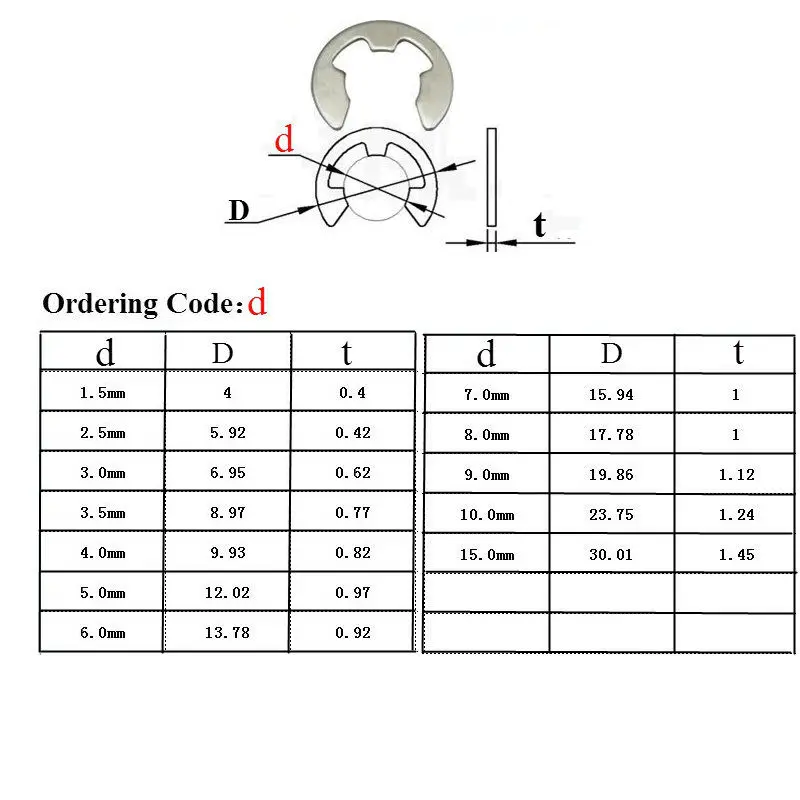 d

D

t

Ordering Code: d

| d | D | t |
|---|---|---|
| 1.5mm | 4 | 0.4 |
| 2.5mm | 5.92 | 0.42 |
| 3.0mm | 6.95 | 0.62 |
| 3.5mm | 8.97 | 0.77 |
| 4.0mm | 9.93 | 0.82 |
| 5.0mm | 12.02 | 0.97 |
| 6.0mm | 13.78 | 0.92 |

| d | D | t |
|---|---|---|
| 7.0mm | 15.94 | 1 |
| 8.0mm | 17.78 | 1 |
| 9.0mm | 19.86 | 1.12 |
| 10.0mm | 23.75 | 1.24 |
| 15.0mm | 30.01 | 1.45 |
| | | |
| | | |